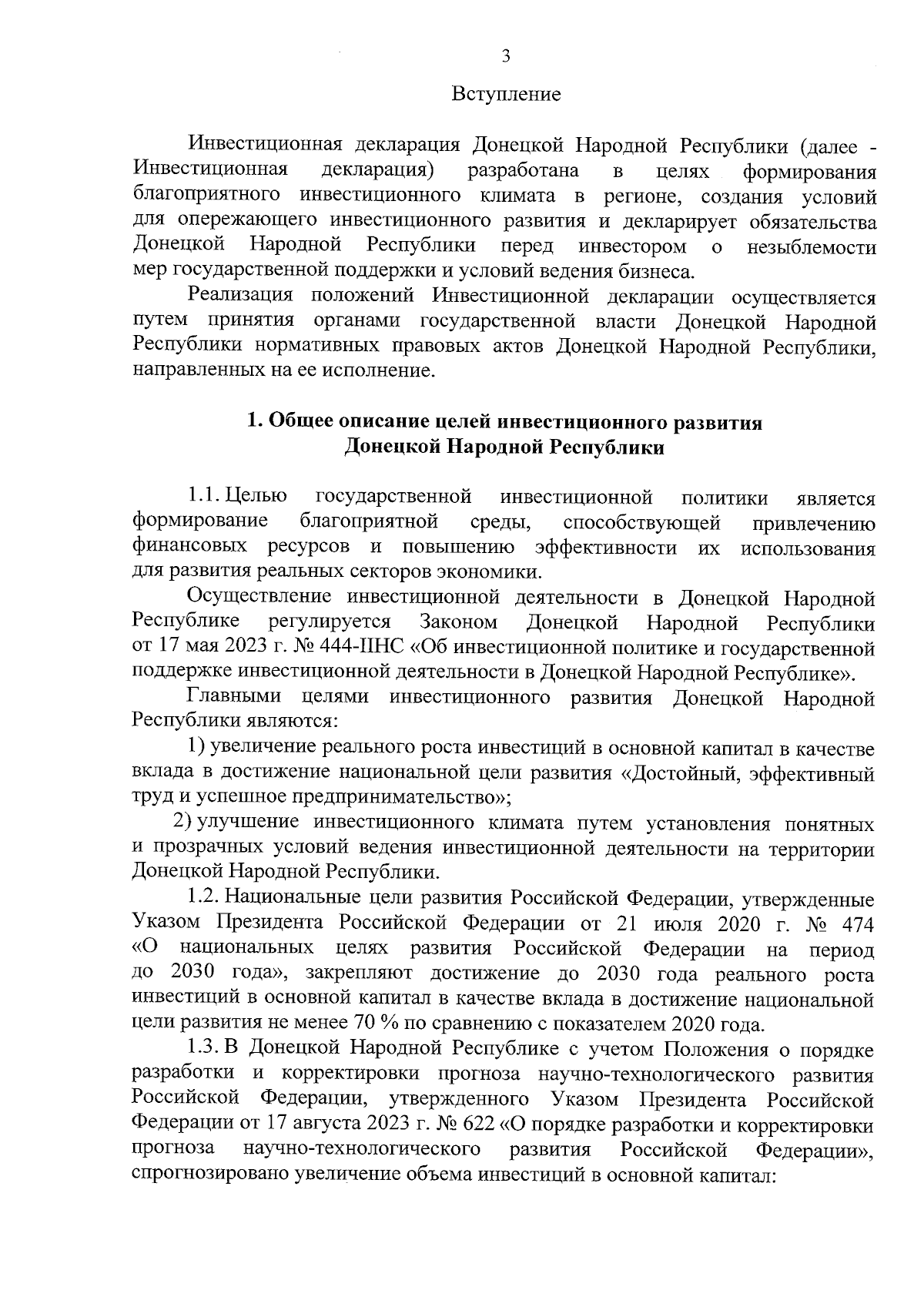 3

Вступление

Инвестиционная декларация Донецкой Народной Республики (далее - Инвестиционная декларация) разработана в целях формирования благоприятного инвестиционного климата в регионе, создания условий для опережающего инвестиционного развития и декларирует обязательства Донецкой Народной Республики перед инвестором о незыблемости мер государственной поддержки и условий ведения бизнеса.

Реализация положений Инвестиционной декларации осуществляется путем принятия органами государственной власти Донецкой Народной Республики нормативных правовых актов Донецкой Народной Республики, направленных на ее исполнение.

1. Общее описание целей инвестиционного развития Донецкой Народной Республики

1.1. Целью государственной инвестиционной политики является формирование благоприятной среды, способствующей привлечению финансовых ресурсов и повышению эффективности их использования для развития реальных секторов экономики.

Осуществление инвестиционной деятельности в Донецкой Народной Республике регулируется Законом Донецкой Народной Республики от 17 мая 2023 г. № 444-IIНС «Об инвестиционной политике и государственной поддержке инвестиционной деятельности в Донецкой Народной Республике».

Главными целями инвестиционного развития Донецкой Народной Республики являются:

1) увеличение реального роста инвестиций в основной капитал в качестве вклада в достижение национальной цели развития «Достойный, эффективный труд и успешное предпринимательство»;

2) улучшение инвестиционного климата путем установления понятных и прозрачных условий ведения инвестиционной деятельности на территории Донецкой Народной Республики.

1.2. Национальные цели развития Российской Федерации, утвержденные Указом Президента Российской Федерации от 21 июля 2020 г. № 474 «О национальных целях развития Российской Федерации на период до 2030 года», закрепляют достижение до 2030 года реального роста инвестиций в основной капитал в качестве вклада в достижение национальной цели развития не менее 70 % по сравнению с показателем 2020 года.

1.3. В Донецкой Народной Республике с учетом Положения о порядке разработки и корректировки прогноза научно-технологического развития Российской Федерации, утвержденного Указом Президента Российской Федерации от 17 августа 2023 г. № 622 «О порядке разработки и корректировки прогноза научно-технологического развития Российской Федерации», спрогнозировано увеличение объема инвестиций в основной капитал: